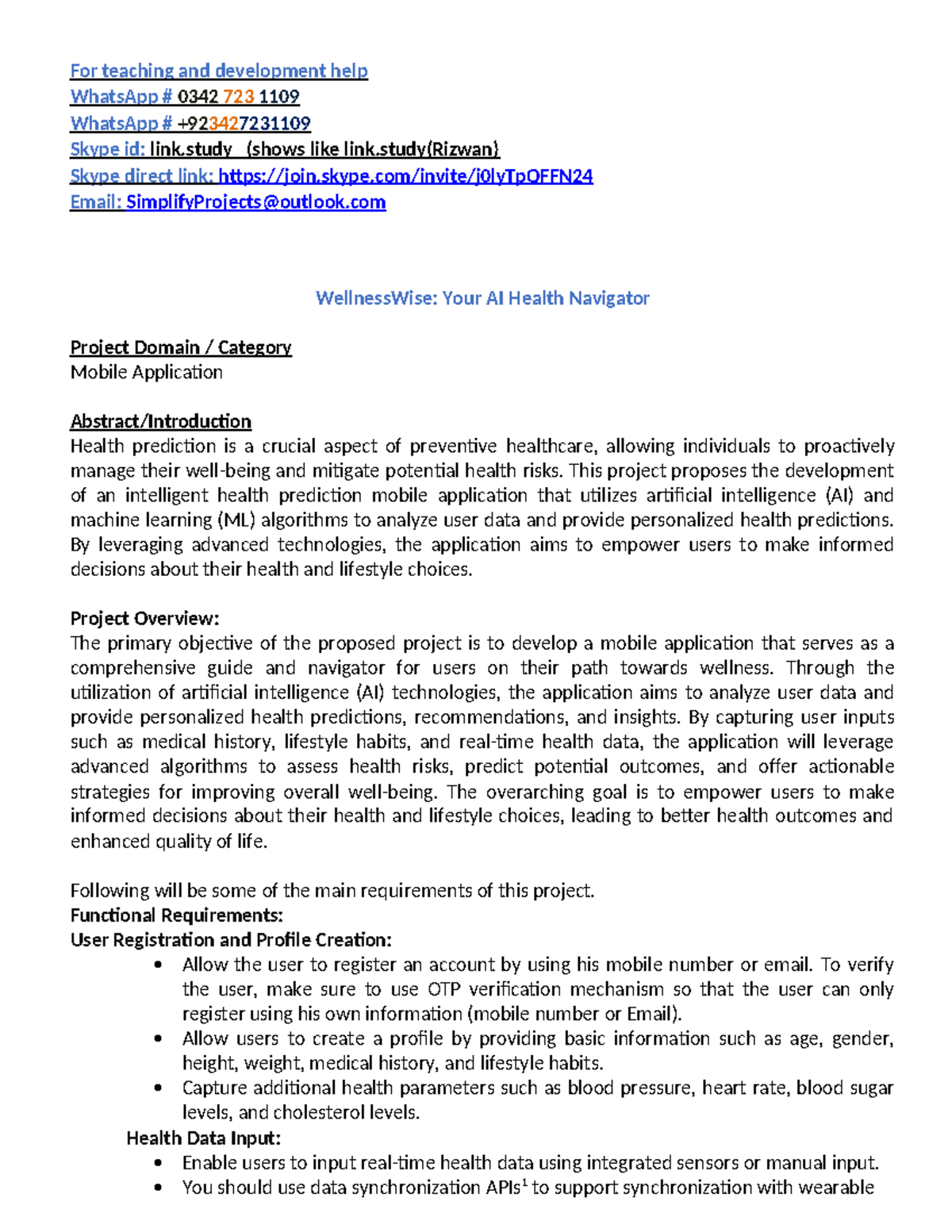 For teaching and development help
WhatsApp # 0342 723 1109
WhatsApp # +923427231109
Skype id: link.study (shows like link.study(Rizwan)
Skype direct link: https://join.skype.com/invite/j0lyTpOFFN24
Email: SimplifyProjects@outlook.com

WellnessWise: Your AI Health Navigator

Project Domain / Category
Mobile Application

Abstract/Introduction
Health prediction is a crucial aspect of preventive healthcare, allowing individuals to proactively manage their well-being and mitigate potential health risks. This project proposes the development of an intelligent health prediction mobile application that utilizes artificial intelligence (AI) and machine learning (ML) algorithms to analyze user data and provide personalized health predictions. By leveraging advanced technologies, the application aims to empower users to make informed decisions about their health and lifestyle choices.

Project Overview:
The primary objective of the proposed project is to develop a mobile application that serves as a comprehensive guide and navigator for users on their path towards wellness. Through the utilization of artificial intelligence (AI) technologies, the application aims to analyze user data and provide personalized health predictions, recommendations, and insights. By capturing user inputs such as medical history, lifestyle habits, and real-time health data, the application will leverage advanced algorithms to assess health risks, predict potential outcomes, and offer actionable strategies for improving overall well-being. The overarching goal is to empower users to make informed decisions about their health and lifestyle choices, leading to better health outcomes and enhanced quality of life.

Following will be some of the main requirements of this project.
Functional Requirements:
User Registration and Profile Creation:
• Allow the user to register an account by using his mobile number or email. To verify the user, make sure to use OTP verification mechanism so that the user can only register using his own information (mobile number or Email).
• Allow users to create a profile by providing basic information such as age, gender, height, weight, medical history, and lifestyle habits.
• Capture additional health parameters such as blood pressure, heart rate, blood sugar levels, and cholesterol levels.
Health Data Input:
• Enable users to input real-time health data using integrated sensors or manual input.
• You should use data synchronization APIs$^1$ to support synchronization with wearable